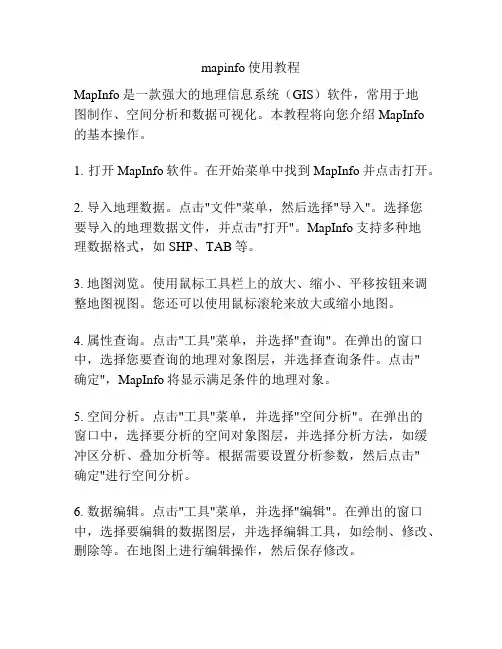 mapinfo 使用教程

MapInfo 是一款强大的地理信息系统（GIS）软件，常用于地图制作、空间分析和数据可视化。本教程将向您介绍 MapInfo 的基本操作。

1. 打开 MapInfo 软件。在开始菜单中找到 MapInfo 并点击打开。

2. 导入地理数据。点击"文件"菜单，然后选择"导入"。选择您要导入的地理数据文件，并点击"打开"。MapInfo 支持多种地理数据格式，如 SHP、TAB 等。

3. 地图浏览。使用鼠标工具栏上的放大、缩小、平移按钮来调整地图视图。您还可以使用鼠标滚轮来放大或缩小地图。

4. 属性查询。点击"工具"菜单，并选择"查询"。在弹出的窗口中，选择您要查询的地理对象图层，并选择查询条件。点击"确定"，MapInfo 将显示满足条件的地理对象。

5. 空间分析。点击"工具"菜单，并选择"空间分析"。在弹出的窗口中，选择要分析的空间对象图层，并选择分析方法，如缓冲区分析、叠加分析等。根据需要设置分析参数，然后点击"确定"进行空间分析。

6. 数据编辑。点击"工具"菜单，并选择"编辑"。在弹出的窗口中，选择要编辑的数据图层，并选择编辑工具，如绘制、修改、删除等。在地图上进行编辑操作，然后保存修改。